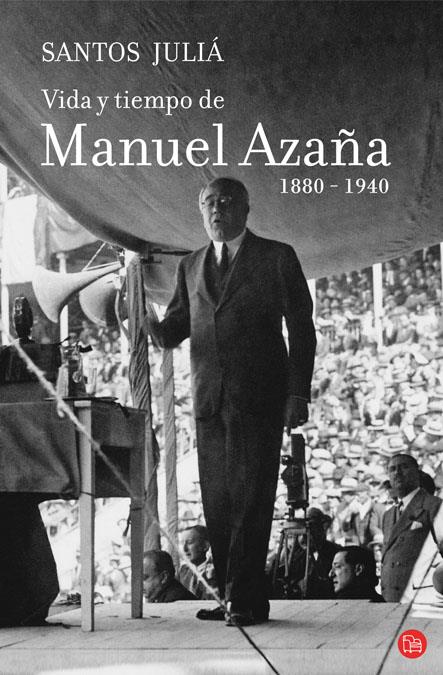 SANTOS JULIÁ

Vida y tiempo de
Manuel Azaña
1880 - 1940